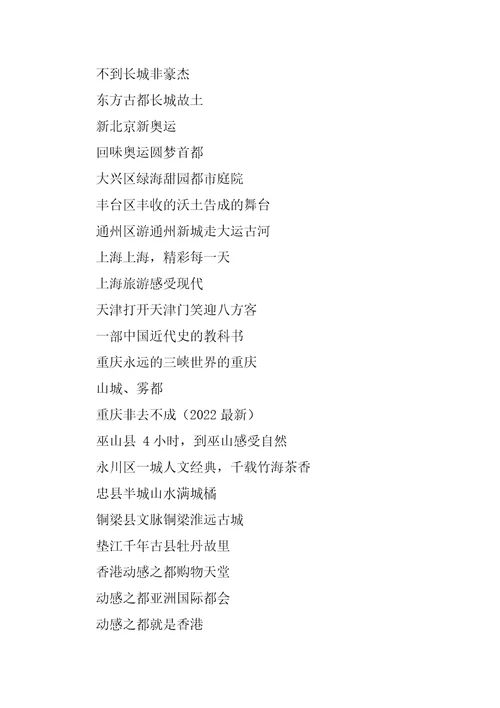 不到长城非豪杰

东方古都长城故土

新北京新奥运

回味奥运圆梦首都

大兴区绿海甜园都市庭院

丰台区丰收的沃土告成的舞台

通州区游通州新城走大运古河

上海上海，精彩每一天

上海旅游感受现代

天津打开天津门笑迎八方客

一部中国近代史的教科书

重庆永远的三峡世界的重庆

山城、雾都

重庆非去不成（2022 最新）

巫山县 4 小时，到巫山感受自然

永川区一城人文经典，千载竹海茶香

忠县半城山水满城橘

铜梁县文脉铜梁淮远古城

垫江千年古县牡丹故里

香港动感之都购物天堂

动感之都亚洲国际都会

动感之都就是香港